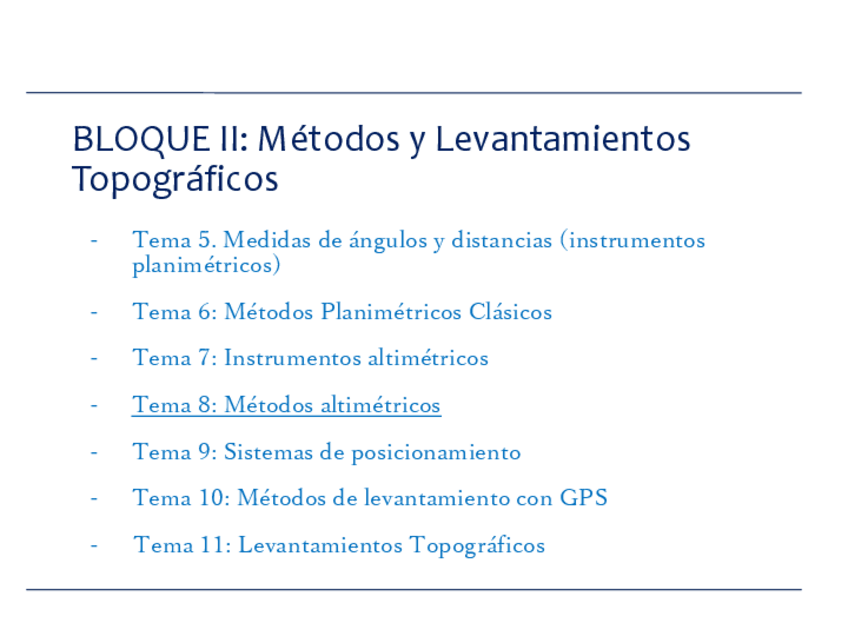 BLOQUE II: Métodos y Levantamientos Topográficos

- Tema 5. Medidas de ángulos y distancias (instrumentos planimétricos)

- Tema 6: Métodos Planimétricos Clásicos

- Tema 7: Instrumentos altimétricos

- Tema 8: Métodos altimétricos

- Tema 9: Sistemas de posicionamiento

- Tema 10: Métodos de levantamiento con GPS

- Tema 11: Levantamientos Topográficos